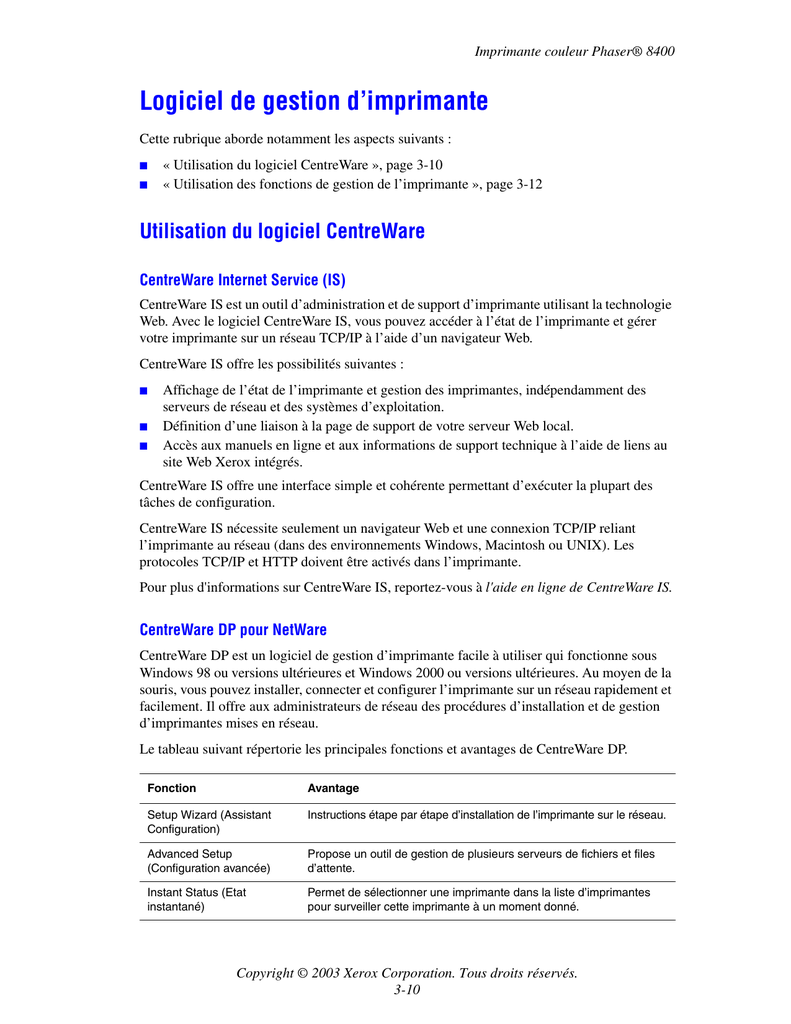 Imprimante couleur Phaser® 8400

Logiciel de gestion d’imprimante

Cette rubrique aborde notamment les aspects suivants :

■ « Utilisation du logiciel CentreWare », page 3-10
■ « Utilisation des fonctions de gestion de l’imprimante », page 3-12

Utilisation du logiciel CentreWare

CentreWare Internet Service (IS)

CentreWare IS est un outil d’administration et de support d’imprimante utilisant la technologie Web. Avec le logiciel CentreWare IS, vous pouvez accéder à l’état de l’imprimante et gérer votre imprimante sur un réseau TCP/IP à l’aide d’un navigateur Web.

CentreWare IS offre les possibilités suivantes :

■ Affichage de l’état de l’imprimante et gestion des imprimantes, indépendamment des serveurs de réseau et des systèmes d’exploitation.
■ Définition d’une liaison à la page de support de votre serveur Web local.
■ Accès aux manuels en ligne et aux informations de support technique à l’aide de liens au site Web Xerox intégrés.

CentreWare IS offre une interface simple et cohérente permettant d’exécuter la plupart des tâches de configuration.

CentreWare IS nécessite seulement un navigateur Web et une connexion TCP/IP reliant l’imprimante au réseau (dans des environnements Windows, Macintosh ou UNIX). Les protocoles TCP/IP et HTTP doivent être activés dans l’imprimante.

Pour plus d'informations sur CentreWare IS, reportez-vous à l'aide en ligne de CentreWare IS.

CentreWare DP pour NetWare

CentreWare DP est un logiciel de gestion d’imprimante facile à utiliser qui fonctionne sous Windows 98 ou versions ultérieures et Windows 2000 ou versions ultérieures. Au moyen de la souris, vous pouvez installer, connecter et configurer l’imprimante sur un réseau rapidement et facilement. Il offre aux administrateurs de réseau des procédures d’installation et de gestion d’imprimantes mises en réseau.

Le tableau suivant répertorie les principales fonctions et avantages de CentreWare DP.

| Fonction | Avantage |
|---|---|
| Setup Wizard (Assistant Configuration) | Instructions étape par étape d’installation de l’imprimante sur le réseau. |
| Advanced Setup (Configuration avancée) | Propose un outil de gestion de plusieurs serveurs de fichiers et files d’attente. |
| Instant Status (Etat instantané) | Permet de sélectionner une imprimante dans la liste d’imprimantes pour surveiller cette imprimante à un moment donné. |

Copyright © 2003 Xerox Corporation. Tous droits réservés.
3-10